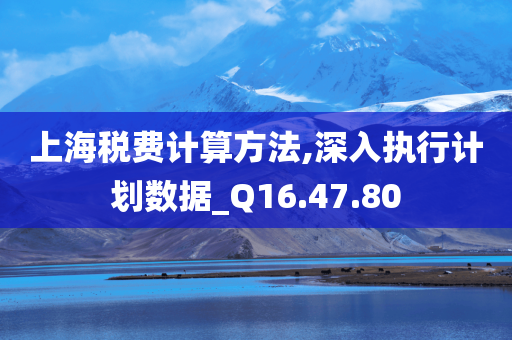 上海税费计算方法,深入执行计划数据_Q16.47.80